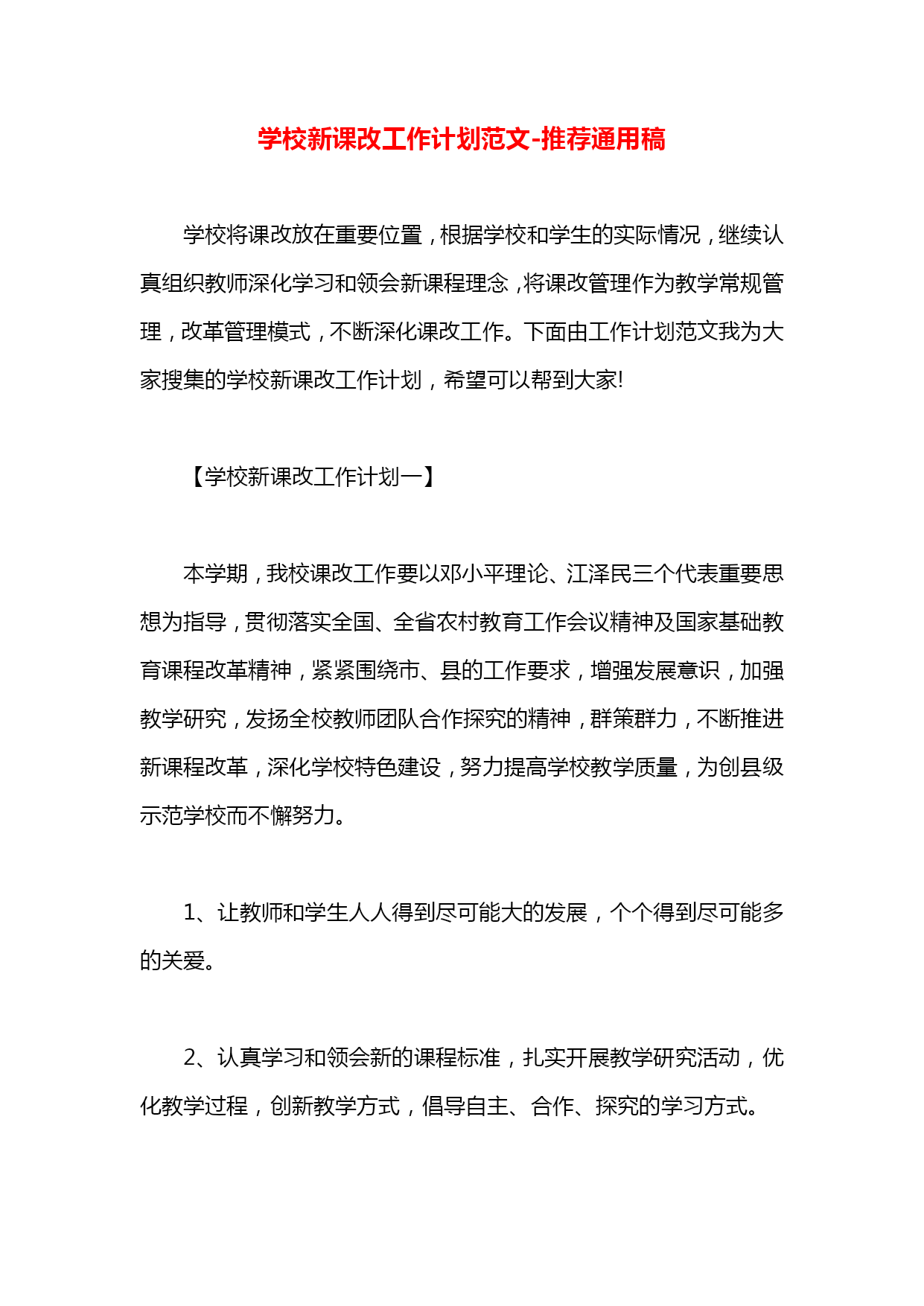 学校新课改工作计划范文-推荐通用稿

学校将课改放在重要位置，根据学校和学生的实际情况，继续认真组织教师深化学习和领会新课程理念，将课改管理作为教学常规管理，改革管理模式，不断深化课改工作。下面由工作计划范文我为大家搜集的学校新课改工作计划，希望可以帮到大家!

【学校新课改工作计划一】

本学期，我校课改工作要以邓小平理论、江泽民三个代表重要思想为指导，贯彻落实全国、全省农村教育工作会议精神及国家基础教育课程改革精神，紧紧围绕市、县的工作要求，增强发展意识，加强教学研究，发扬全校教师团队合作探究的精神，群策群力，不断推进新课程改革，深化学校特色建设，努力提高学校教学质量，为创县级示范学校而不懈努力。

1、让教师和学生人人得到尽可能大的发展，个个得到尽可能多的关爱。

2、认真学习和领会新的课程标准，扎实开展教学研究活动，优化教学过程，创新教学方式，倡导自主、合作、探究的学习方式。